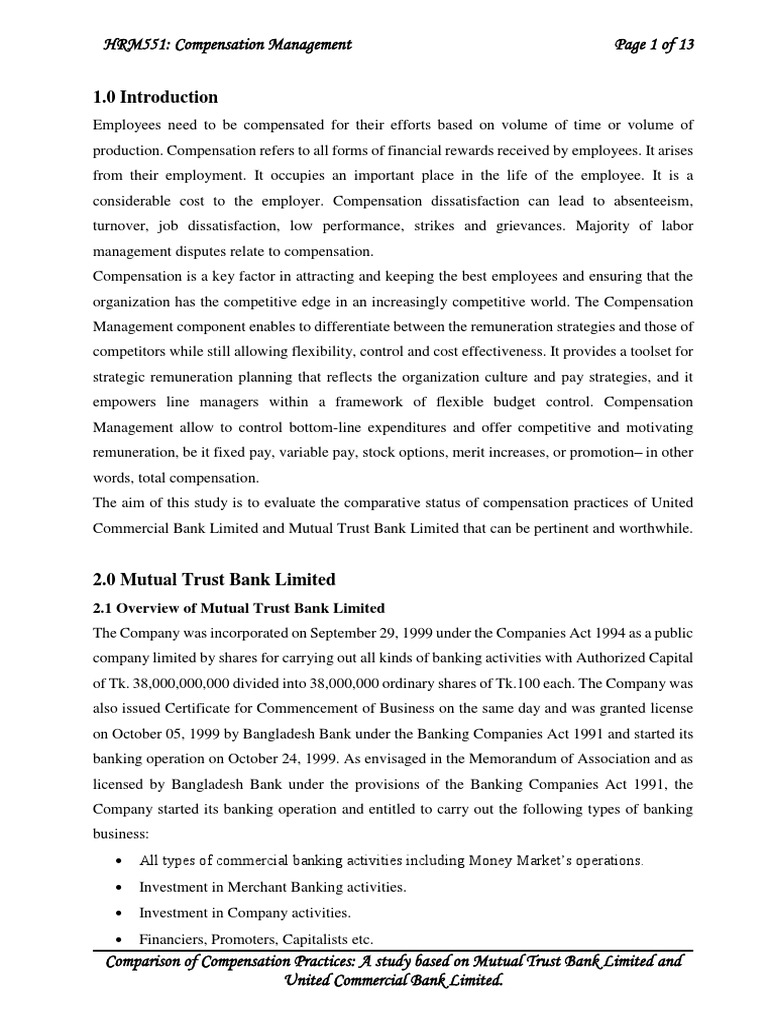 HRM551: Compensation Management

Page 1 of 13

1.0 Introduction

Employees need to be compensated for their efforts based on volume of time or volume of production. Compensation refers to all forms of financial rewards received by employees. It arises from their employment. It occupies an important place in the life of the employee. It is a considerable cost to the employer. Compensation dissatisfaction can lead to absenteeism, turnover, job dissatisfaction, low performance, strikes and grievances. Majority of labor management disputes relate to compensation.

Compensation is a key factor in attracting and keeping the best employees and ensuring that the organization has the competitive edge in an increasingly competitive world. The Compensation Management component enables to differentiate between the remuneration strategies and those of competitors while still allowing flexibility, control and cost effectiveness. It provides a toolset for strategic remuneration planning that reflects the organization culture and pay strategies, and it empowers line managers within a framework of flexible budget control. Compensation Management allow to control bottom-line expenditures and offer competitive and motivating remuneration, be it fixed pay, variable pay, stock options, merit increases, or promotion– in other words, total compensation.

The aim of this study is to evaluate the comparative status of compensation practices of United Commercial Bank Limited and Mutual Trust Bank Limited that can be pertinent and worthwhile.

2.0 Mutual Trust Bank Limited

2.1 Overview of Mutual Trust Bank Limited

The Company was incorporated on September 29, 1999 under the Companies Act 1994 as a public company limited by shares for carrying out all kinds of banking activities with Authorized Capital of Tk. 38,000,000,000 divided into 38,000,000 ordinary shares of Tk.100 each. The Company was also issued Certificate for Commencement of Business on the same day and was granted license on October 05, 1999 by Bangladesh Bank under the Banking Companies Act 1991 and started its banking operation on October 24, 1999. As envisaged in the Memorandum of Association and as licensed by Bangladesh Bank under the provisions of the Banking Companies Act 1991, the Company started its banking operation and entitled to carry out the following types of banking business:

• All types of commercial banking activities including Money Market's operations.
• Investment in Merchant Banking activities.
• Investment in Company activities.
• Financiers, Promoters, Capitalists etc.

Comparison of Compensation Practices: A study based on Mutual Trust Bank Limited and United Commercial Bank Limited.